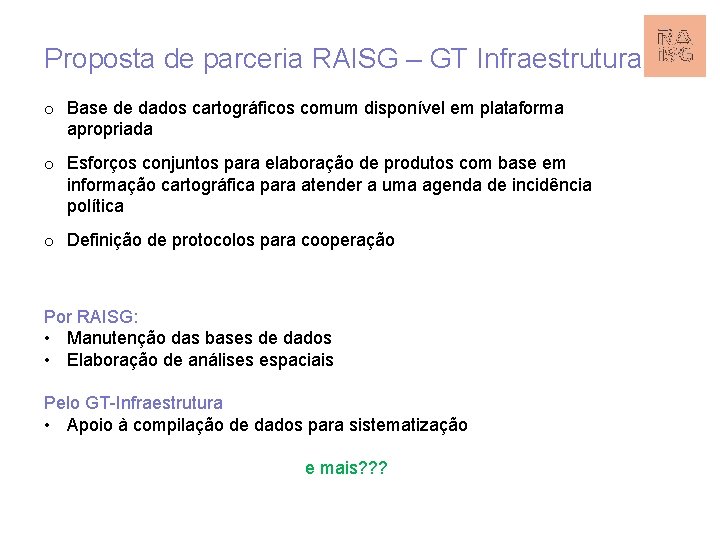 Proposta de parceria RAISG – GT Infraestrutura

RA
ISG

o Base de dados cartográficos comum disponível em plataforma apropriada

o Esforços conjuntos para elaboração de produtos com base em informação cartográfica para atender a uma agenda de incidência política

o Definição de protocolos para cooperação

Por RAISG:
• Manutenção das bases de dados
• Elaboração de análises espaciais

Pelo GT-Infraestrutura
• Apoio à compilação de dados para sistematização

e mais???